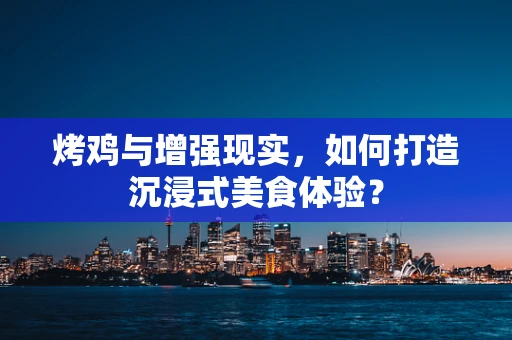 烤鸡与增强现实，如何打造沉浸式美食体验？